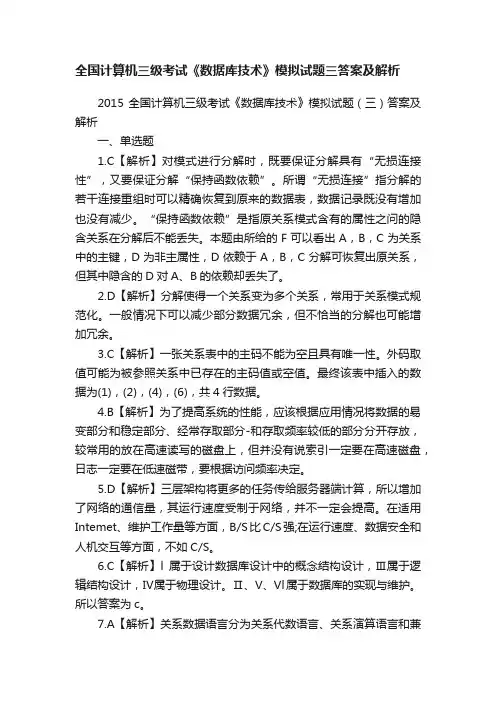 全国计算机三级考试《数据库技术》模拟试题三答案及解析

2015 全国计算机三级考试《数据库技术》模拟试题（三）答案及解析

一、单选题

1.C【解析】对模式进行分解时，既要保证分解具有“无损连接性”，又要保证分解“保持函数依赖”。所谓“无损连接”指分解的若干连接重组时可以精确恢复到原来的数据表，数据记录既没有增加也没有减少。“保持函数依赖”是指原关系模式含有的属性之间的隐含关系在分解后不能丢失。本题由所给的 F 可以看出 A，B，C 为关系中的主键，D 为非主属性，D 依赖于 A，B，C 分解可恢复出原关系，但其中隐含的 D 对 A、B 的依赖却丢失了。

2.D【解析】分解使得一个关系变为多个关系，常用于关系模式规范化。一般情况下可以减少部分数据冗余，但不恰当的分解也可能增加冗余。

3.C【解析】一张关系表中的主码不能为空且具有唯一性。外码取值可能为被参照关系中已存在的主码值或空值。最终该表中插入的数据为(1)，(2)，(4)，(6)，共 4 行数据。

4.B【解析】为了提高系统的性能，应该根据应用情况将数据的易变部分和稳定部分、经常存取部分-和存取频率较低的部分分开存放，较常用的放在高速读写的磁盘上，但并没有说索引一定要在高速磁盘，日志一定要在低速磁带，要根据访问频率决定。

5.D【解析】三层架构将更多的任务传给服务器端计算，所以增加了网络的通信量，其运行速度受制于网络，并不一定会提高。在适用 Intemet、维护工作量等方面，B/S 比 C/S 强;在运行速度、数据安全和人机交互等方面，不如 C/S。

6.C【解析】Ⅰ属于设计数据库设计中的概念结构设计，Ⅲ属于逻辑结构设计，Ⅳ属于物理设计。Ⅱ、Ⅴ、Ⅵ属于数据库的实现与维护。所以答案为 c。

7.A【解析】关系数据语言分为关系代数语言、关系演算语言和兼